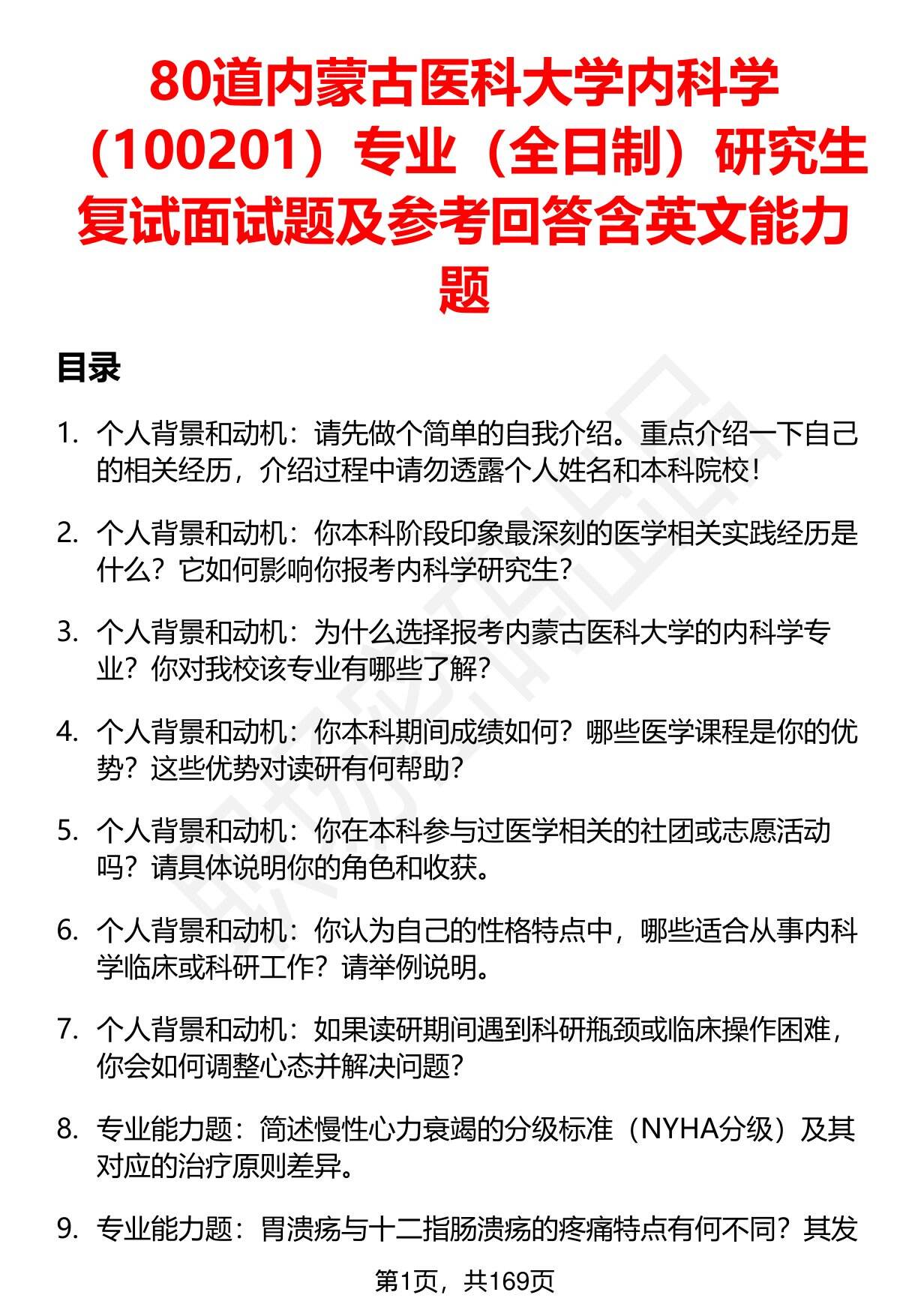 80道内蒙古医科大学内科学（100201）专业（全日制）研究生复试面试题及参考回答含英文能力题

目录

1. 个人背景和动机：请先做个简单的自我介绍。重点介绍一下自己的相关经历，介绍过程中请勿透露个人姓名和本科院校！

2. 个人背景和动机：你本科阶段印象最深刻的医学相关实践经历是什么？它如何影响你报考内科学研究生？

3. 个人背景和动机：为什么选择报考内蒙古医科大学的内科学专业？你对我校该专业有哪些了解？

4. 个人背景和动机：你本科期间成绩如何？哪些医学课程是你的优势？这些优势对读研有何帮助？

5. 个人背景和动机：你在本科参与过医学相关的社团或志愿活动吗？请具体说明你的角色和收获。

6. 个人背景和动机：你认为自己的性格特点中，哪些适合从事内科学临床或科研工作？请举例说明。

7. 个人背景和动机：如果读研期间遇到科研瓶颈或临床操作困难，你会如何调整心态并解决问题？

8. 专业能力题：简述慢性心力衰竭的分级标准（NYHA分级）及其对应的治疗原则差异。

9. 专业能力题：胃溃疡与十二指肠溃疡的疼痛特点有何不同？其发

第1页，共169页